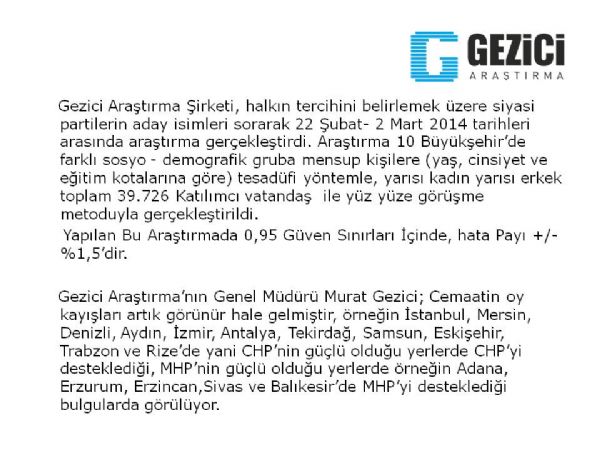 GEZİCİ
ARAŞTIRMA

Gezici Araştırma Şirketi, halkın tercihini belirlemek üzere siyasi partilerin aday isimleri sorarak 22 Şubat- 2 Mart 2014 tarihleri arasında araştırma gerçekleştirdi. Araştırma 10 Büyükşehir'de farklı sosyo - demografik gruba mensup kişilere (yaş, cinsiyet ve eğitim kotalarına göre) tesadüfi yöntemle, yarısı kadın yarısı erkek toplam 39.726 Katılımcı vatandaş ile yüz yüze görüşme metoduyla gerçekleştirildi.

Yapılan Bu Araştırmada 0,95 Güven Sınırları İçinde, hata Payı +/- %1,5'dir.

Gezici Araştırma'nın Genel Müdürü Murat Gezici; Cemaatin oy kayışları artık görünür hale gelmiştir, örneğin İstanbul, Mersin, Denizli, Aydın, İzmir, Antalya, Tekirdağ, Samsun, Eskişehir, Trabzon ve Rize'de yani CHP'nin güçlü olduğu yerlerde CHP'yi desteklediği, MHP'nin güçlü olduğu yerlerde örneğin Adana, Erzurum, Erzincan,Sivas ve Balıkesir'de MHP'yi desteklediği bulgularda görülüyor.